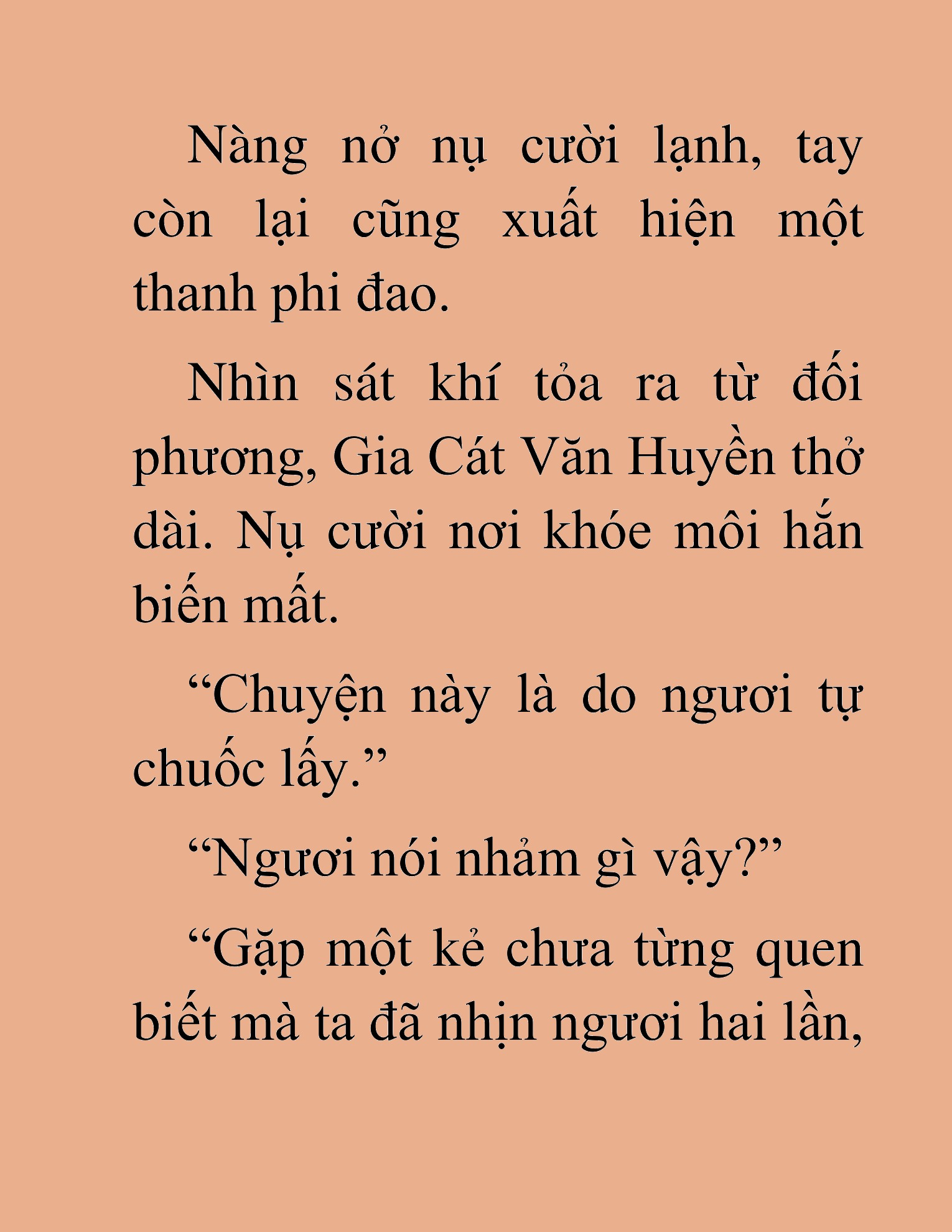 Nàng nở nụ cười lạnh, tay còn lại cũng xuất hiện một thanh phi đao.

Nhìn sát khí tỏa ra từ đối phương, Gia Cát Văn Huyền thở dài. Nụ cười nơi khóe môi hắn biến mất.

“Chuyện này là do ngươi tự chuốc lấy.”

“Ngươi nói nhảm gì vậy?”

“Gặp một kẻ chưa từng quen biết mà ta đã nhịn ngươi hai lần,